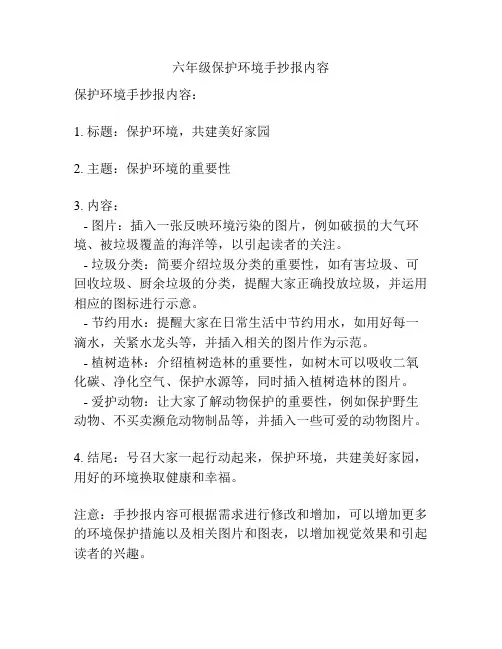 六年级保护环境手抄报内容

保护环境手抄报内容：

1. 标题：保护环境，共建美好家园

2. 主题：保护环境的重要性

3. 内容：
- 图片：插入一张反映环境污染的图片，例如破损的大气环境、被垃圾覆盖的海洋等，以引起读者的关注。
- 垃圾分类：简要介绍垃圾分类的重要性，如有害垃圾、可回收垃圾、厨余垃圾的分类，提醒大家正确投放垃圾，并运用相应的图标进行示意。
- 节约用水：提醒大家在日常生活中节约用水，如用好每一滴水，关紧水龙头等，并插入相关的图片作为示范。
- 植树造林：介绍植树造林的重要性，如树木可以吸收二氧化碳、净化空气、保护水源等，同时插入植树造林的图片。
- 爱护动物：让大家了解动物保护的重要性，例如保护野生动物、不买卖濒危动物制品等，并插入一些可爱的动物图片。

4. 结尾：号召大家一起行动起来，保护环境，共建美好家园，用好的环境换取健康和幸福。

注意：手抄报内容可根据需求进行修改和增加，可以增加更多的环境保护措施以及相关图片和图表，以增加视觉效果和引起读者的兴趣。